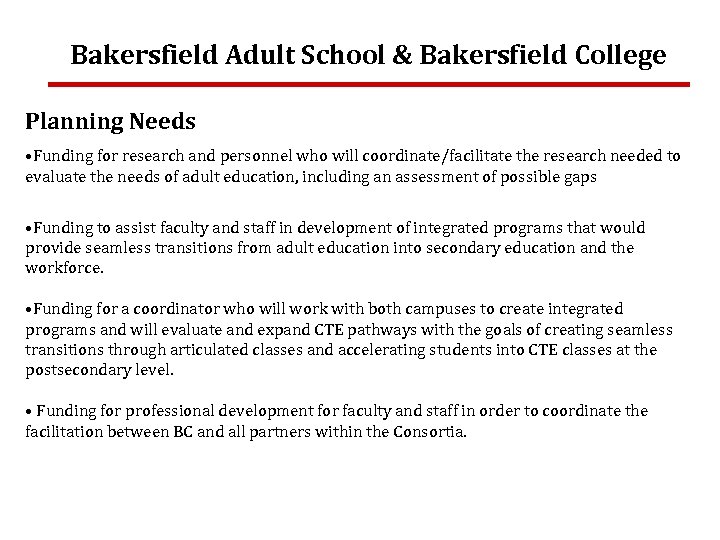 Bakersfield Adult School & Bakersfield College

Planning Needs

•Funding for research and personnel who will coordinate/facilitate the research needed to evaluate the needs of adult education, including an assessment of possible gaps

•Funding to assist faculty and staff in development of integrated programs that would provide seamless transitions from adult education into secondary education and the workforce.

•Funding for a coordinator who will work with both campuses to create integrated programs and will evaluate and expand CTE pathways with the goals of creating seamless transitions through articulated classes and accelerating students into CTE classes at the postsecondary level.

• Funding for professional development for faculty and staff in order to coordinate the facilitation between BC and all partners within the Consortia.